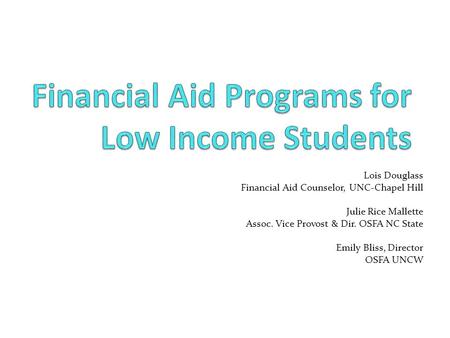 Financial Aid Programs for Low Income Students

Lois Douglass
Financial Aid Counselor, UNC-Chapel Hill

Julie Rice Mallette
Assoc. Vice Provost & Dir. OSFA NC State

Emily Bliss, Director
OSFA UNCW